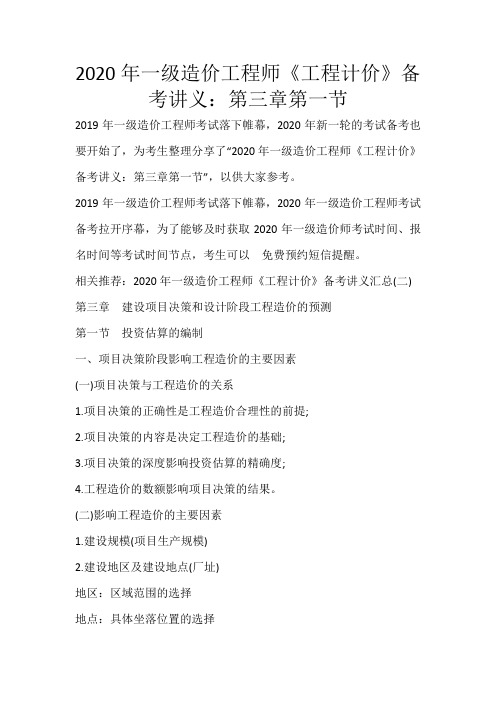 2020 年一级造价工程师《工程计价》备考讲义：第三章第一节

2019 年一级造价工程师考试落下帷幕，2020 年新一轮的考试备考也要开始了，为考生整理分享了“2020 年一级造价工程师《工程计价》备考讲义：第三章第一节”，以供大家参考。

2019 年一级造价工程师考试落下帷幕，2020 年一级造价工程师考试备考拉开序幕，为了能够及时获取 2020 年一级造价师考试时间、报名时间等考试时间节点，考生可以 免费预约短信提醒。

相关推荐：2020 年一级造价工程师《工程计价》备考讲义汇总(二)

第三章 建设项目决策和设计阶段工程造价的预测

第一节 投资估算的编制

一、项目决策阶段影响工程造价的主要因素

(一)项目决策与工程造价的关系

1.项目决策的正确性是工程造价合理性的前提;

2.项目决策的内容是决定工程造价的基础;

3.项目决策的深度影响投资估算的精确度;

4.工程造价的数额影响项目决策的结果。

(二)影响工程造价的主要因素

1.建设规模(项目生产规模)

2.建设地区及建设地点(厂址)

地区：区域范围的选择

地点：具体坐落位置的选择